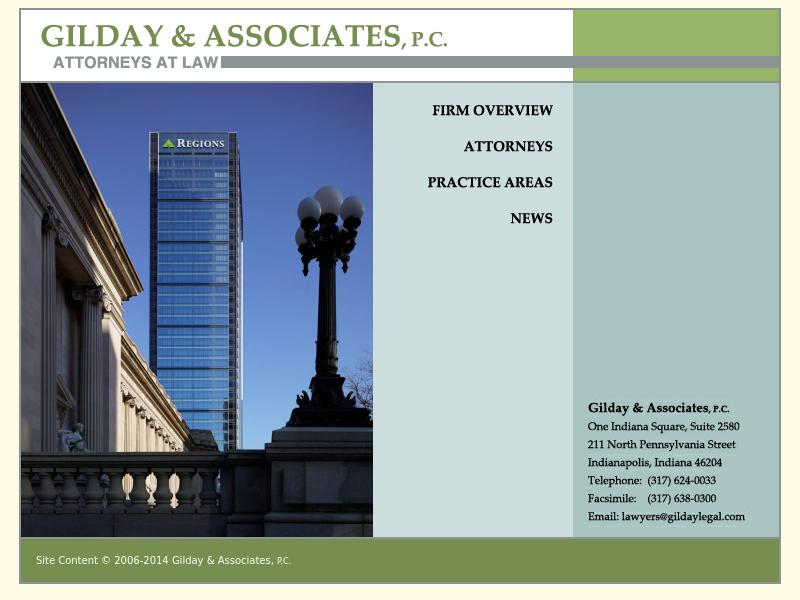 GILDAY & ASSOCIATES, P.C.
ATTORNEYS AT LAW

REGIONS

FIRM OVERVIEW

ATTORNEYS

PRACTICE AREAS

NEWS

Gilday & Associates, P.C.
One Indiana Square, Suite 2580
211 North Pennsylvania Street
Indianapolis, Indiana 46204
Telephone: (317) 624-0033
Facsimile: (317) 638-0300
Email: lawyers@gildaylegal.com

Site Content © 2006-2014 Gilday & Associates, P.C.